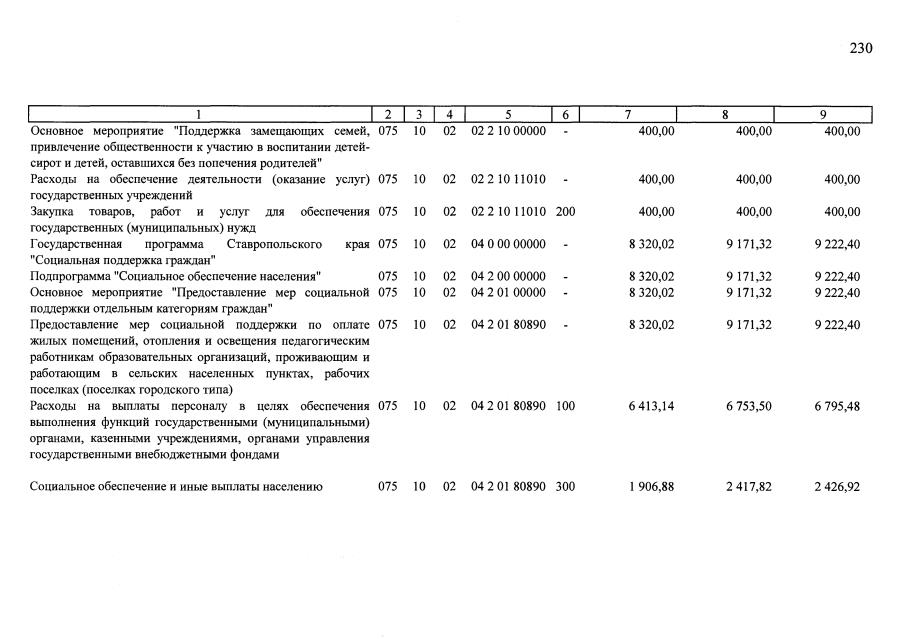 230

| 1 | 2 | 3 | 4 | 5 | 6 | 7 | 8 | 9 |
|---|---|---|---|---|---|---|---|---|
| Основное мероприятие "Поддержка замещающих семей, привлечение общественности к участию в воспитании детей-сирот и детей, оставшихся без попечения родителей" | 075 | 10 | 02 | 02 2 10 00000 | - | 400,00 | 400,00 | 400,00 |
| Расходы на обеспечение деятельности (оказание услуг) государственных учреждений | 075 | 10 | 02 | 02 2 10 11010 | - | 400,00 | 400,00 | 400,00 |
| Закупка товаров, работ и услуг для обеспечения государственных (муниципальных) нужд | 075 | 10 | 02 | 02 2 10 11010 | 200 | 400,00 | 400,00 | 400,00 |
| Государственная программа Ставропольского края "Социальная поддержка граждан" | 075 | 10 | 02 | 04 0 00 00000 | - | 8 320,02 | 9 171,32 | 9 222,40 |
| Подпрограмма "Социальное обеспечение населения" | 075 | 10 | 02 | 04 2 00 00000 | - | 8 320,02 | 9 171,32 | 9 222,40 |
| Основное мероприятие "Предоставление мер социальной поддержки отдельным категориям граждан" | 075 | 10 | 02 | 04 2 01 00000 | - | 8 320,02 | 9 171,32 | 9 222,40 |
| Предоставление мер социальной поддержки по оплате жилых помещений, отопления и освещения педагогическим работникам образовательных организаций, проживающим и работающим в сельских населенных пунктах, рабочих поселках (поселках городского типа) | 075 | 10 | 02 | 04 2 01 80890 | - | 8 320,02 | 9 171,32 | 9 222,40 |
| Расходы на выплаты персоналу в целях обеспечения выполнения функций государственными (муниципальными) органами, казенными учреждениями, органами управления государственными внебюджетными фондами | 075 | 10 | 02 | 04 2 01 80890 | 100 | 6 413,14 | 6 753,50 | 6 795,48 |
| Социальное обеспечение и иные выплаты населению | 075 | 10 | 02 | 04 2 01 80890 | 300 | 1 906,88 | 2 417,82 | 2 426,92 |